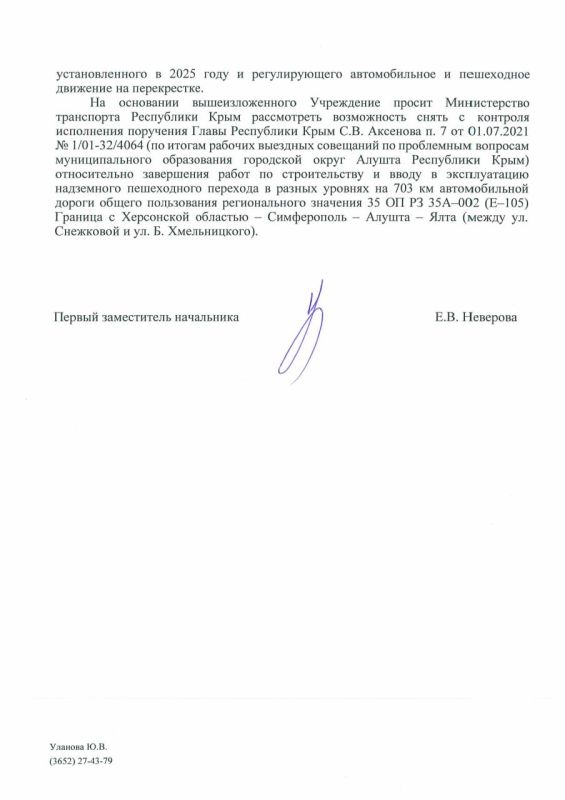 установленного в 2025 году и регулирующего автомобильное и пешеходное движение на перекрестке.

На основании вышеизложенного Учреждение просит Министерство транспорта Республики Крым рассмотреть возможность снять с контроля исполнения поручения Главы Республики Крым С.В. Аксенова п. 7 от 01.07.2021 № 1/01-32/4064 (по итогам рабочих выездных совещаний по проблемным вопросам муниципального образования городской округ Алушта Республики Крым) относительно завершения работ по строительству и вводу в эксплуатацию надземного пешеходного перехода в разных уровнях на 703 км автомобильной дороги общего пользования регионального значения 35 ОП РЗ 35А–002 (Е–105) Граница с Херсонской областью – Симферополь – Алушта – Ялта (между ул. Снежковой и ул. Б. Хмельницкого).

Первый заместитель начальника

Е.В. Неверова

Уланова Ю.В.
(3652) 27-43-79